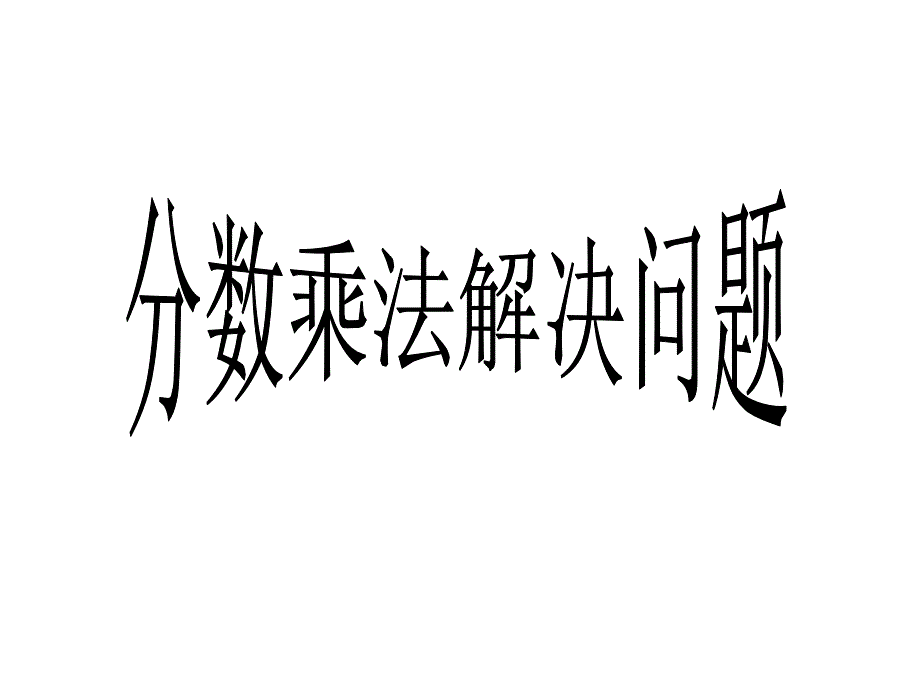 分数乘法解决问题